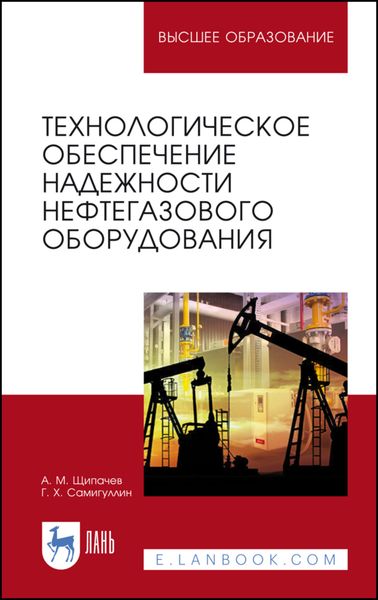 ВЫСШЕЕ ОБРАЗОВАНИЕ

ТЕХНОЛОГИЧЕСКОЕ ОБЕСПЕЧЕНИЕ НАДЕЖНОСТИ НЕФТЕГАЗОВОГО ОБОРУДОВАНИЯ

А. М. Щипачев
Г. Х. Самигуллин

ЛАНЬ

E.LANBOOK.COM